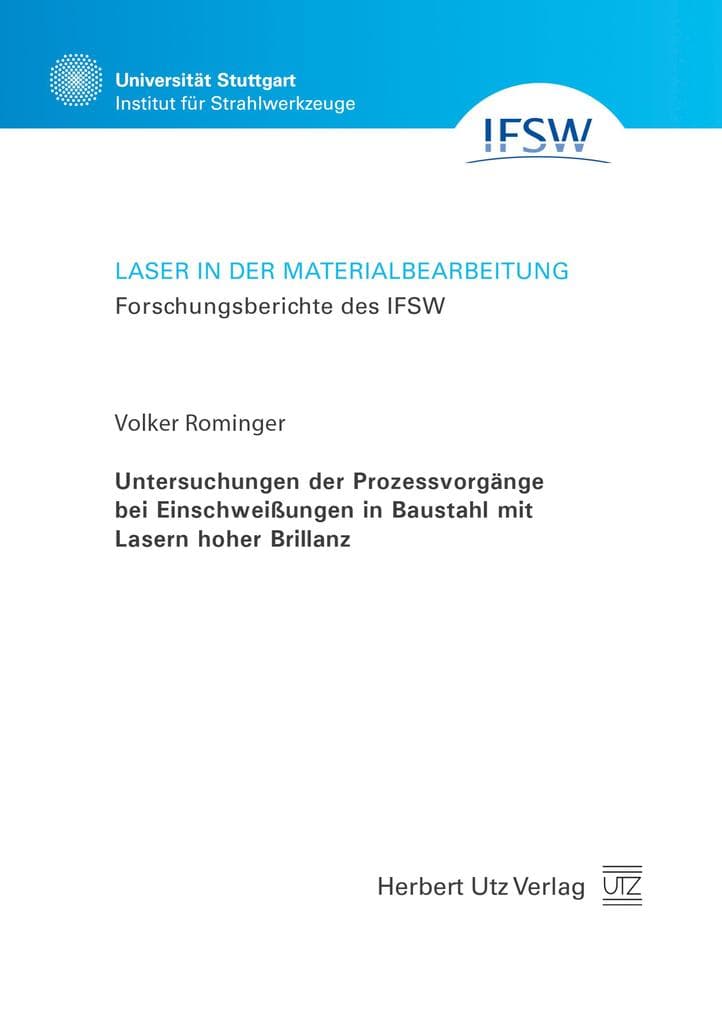 Universität Stuttgart
Institut für Strahlwerkzeuge

IFSW

LASER IN DER MATERIALBEARBEITUNG
Forschungsberichte des IFSW

Volker Rominger

Untersuchungen der Prozessvorgänge bei Einschweißungen in Baustahl mit Lasern hoher Brillanz

Herbert Utz Verlag

UTZ